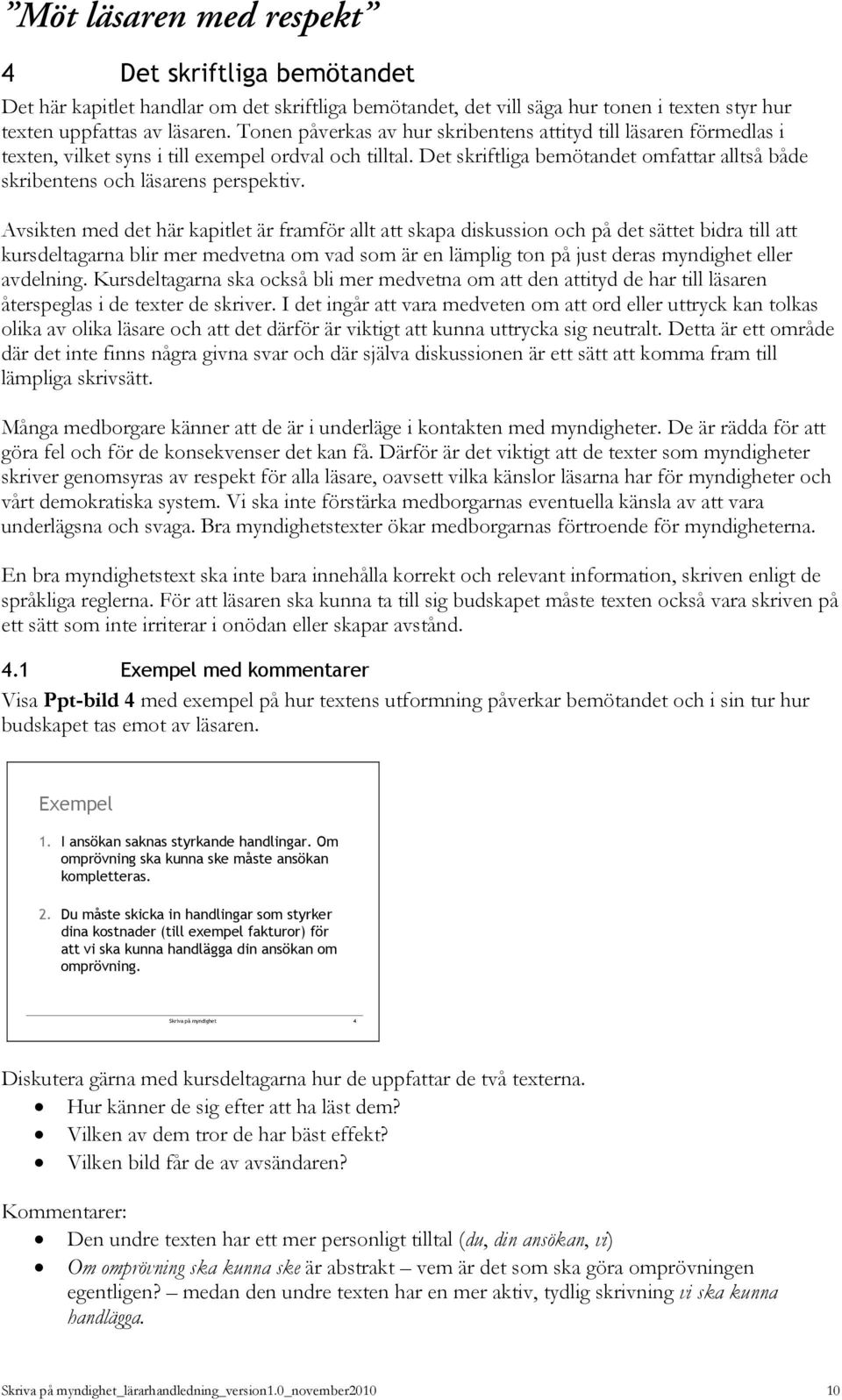 ”Möt läsaren med respekt”

4 Det skriftliga bemötandet

Det här kapitlet handlar om det skriftliga bemötandet, det vill säga hur tonen i texten styr hur texten uppfattas av läsaren. Tonen påverkas av hur skribentens attityd till läsaren förmedlas i texten, vilket syns i till exempel ordval och tilltal. Det skriftliga bemötandet omfattar alltså både skribentens och läsarens perspektiv.

Avsikten med det här kapitlet är framför allt att skapa diskussion och på det sättet bidra till att kursdeltagarna blir mer medvetna om vad som är en lämplig ton på just deras myndighet eller avdelning. Kursdeltagarna ska också bli mer medvetna om att den attityd de har till läsaren återspeglas i de texter de skriver. I det ingår att vara medveten om att ord eller uttryck kan tolkas olika av olika läsare och att det därför är viktigt att kunna uttrycka sig neutralt. Detta är ett område där det inte finns några givna svar och där själva diskussionen är ett sätt att komma fram till lämpliga skrivsätt.

Många medborgare känner att de är i underläge i kontakten med myndigheter. De är rädda för att göra fel och för de konsekvenser det kan få. Därför är det viktigt att de texter som myndigheter skriver genomsyras av respekt för alla läsare, oavsett vilka känslor läsarna har för myndigheter och vårt demokratiska system. Vi ska inte förstärka medborgarnas eventuella känsla av att vara underlägsna och svaga. Bra myndighetstexter ökar medborgarnas förtroende för myndigheterna.

En bra myndighetstext ska inte bara innehålla korrekt och relevant information, skriven enligt de språkliga reglerna. För att läsaren ska kunna ta till sig budskapet måste texten också vara skriven på ett sätt som inte irriterar i onödan eller skapar avstånd.

4.1 Exempel med kommentarer

Visa Ppt-bild 4 med exempel på hur textens utformning påverkar bemötandet och i sin tur hur budskapet tas emot av läsaren.

Exempel

1. I ansökan saknas styrkande handlingar. Om omprövning ska kunna ske måste ansökan kompletteras.

2. Du måste skicka in handlingar som styrker dina kostnader (till exempel fakturor) för att vi ska kunna handlägga din ansökan om omprövning.

Skriva på myndighet 4

Diskutera gärna med kursdeltagarna hur de uppfattar de två texterna.
• Hur känner de sig efter att ha läst dem?
• Vilken av dem tror de har bäst effekt?
• Vilken bild får de av avsändaren?

Kommentarer:
• Den undre texten har ett mer personligt tilltal (du, din ansökan, vi)
• Om omprövning ska kunna ske är abstrakt – vem är det som ska göra omprövningen egentligen? – medan den undre texten har en mer aktiv, tydlig skrivning vi ska kunna handlägga.

Skriva på myndighet_lärarhandledning_version1.0_november2010 10